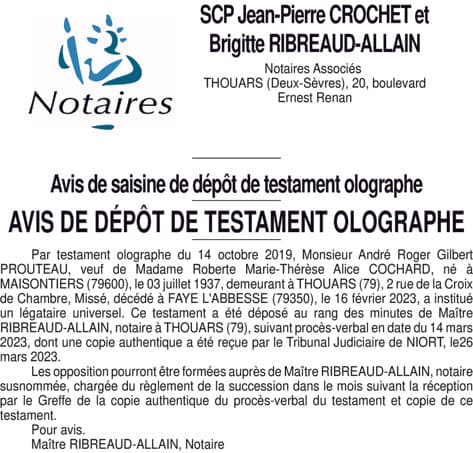 Notaires

SCP Jean-Pierre CROCHET et Brigitte RIBREAUD-ALLAIN

Notaires Associés
THOUARS (Deux-Sèvres), 20, boulevard Ernest Renan

Avis de saisine de dépôt de testament olographe

AVIS DE DÉPÔT DE TESTAMENT OLOGRAPHE

Par testament olographe du 14 octobre 2019, Monsieur André Roger Gilbert PROUTEAU, veuf de Madame Roberte Marie-Thérèse Alice COCHARD, né à MAISONTIERS (79600), le 03 juillet 1937, demeurant à THOUARS (79), 2 rue de la Croix de Chambre, Missé, décédé à FAYE L'ABBESSE (79350), le 16 février 2023, a institué un légataire universel. Ce testament a été déposé au rang des minutes de Maître RIBREAUD-ALLAIN, notaire à THOUARS (79), suivant procès-verbal en date du 14 mars 2023, dont une copie authentique a été reçue par le Tribunal Judiciaire de NIORT, le26 mars 2023.

Les opposition pourront être formées auprès de Maître RIBREAUD-ALLAIN, notaire susnommée, chargée du règlement de la succession dans le mois suivant la réception par le Greffe de la copie authentique du procès-verbal du testament et copie de ce testament.

Pour avis.
Maître RIBREAUD-ALLAIN, Notaire